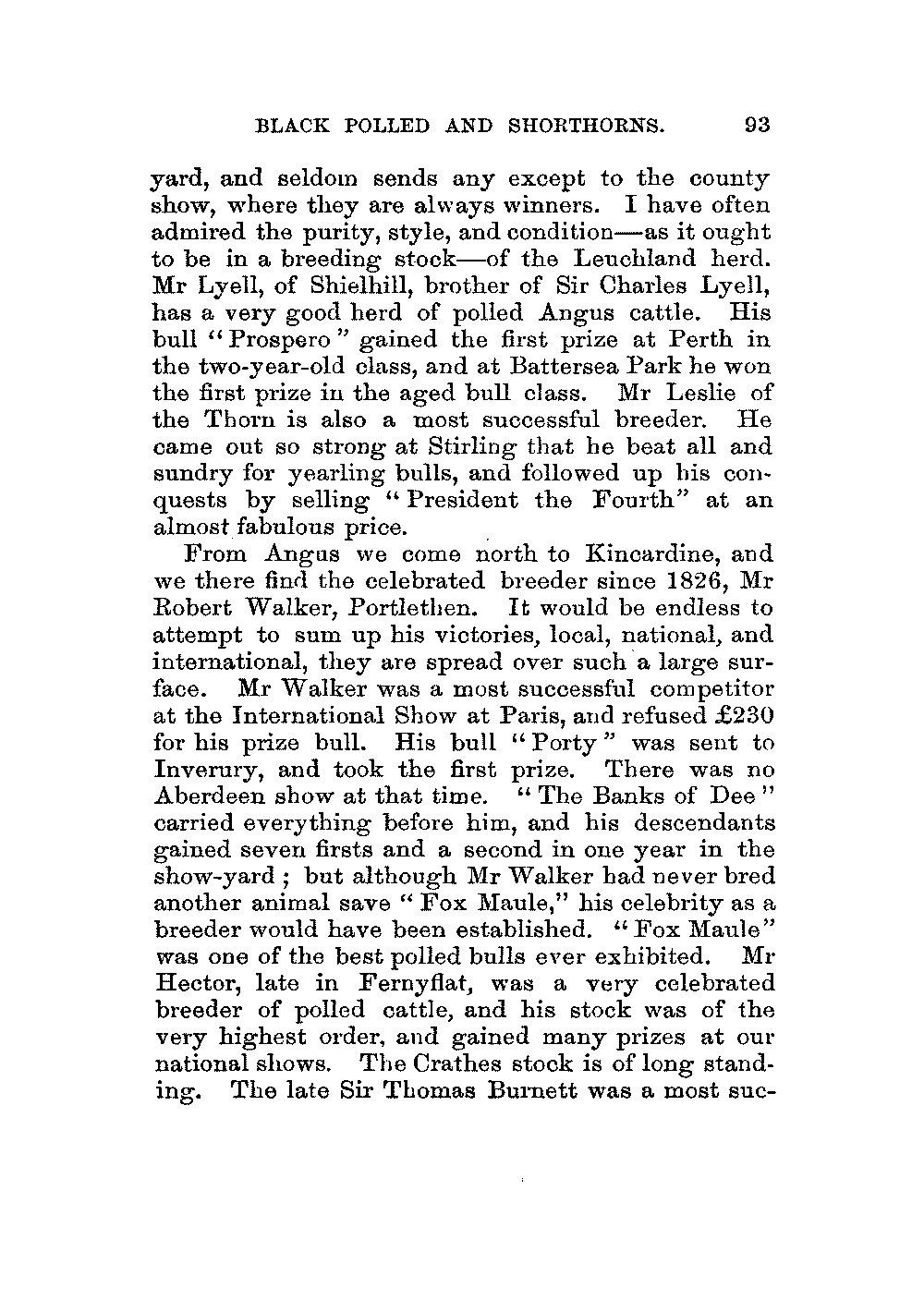 BLACK POLLED AND SHORTHORNS. 93

yard, and seldom sends any except to the county show, where they are always winners. I have often admired the purity, style, and condition—as it ought to be in a breeding stock—of the Leuchland herd. Mr Lyell, of Shielhill, brother of Sir Charles Lyell, has a very good herd of polled Angus cattle. His bull "Prospero" gained the first prize at Perth in the two-year-old class, and at Battersea Park he won the first prize in the aged bull class. Mr Leslie of the Thorn is also a most successful breeder. He came out so strong at Stirling that he beat all and sundry for yearling bulls, and followed up his conquests by selling "President the Fourth" at an almost fabulous price.

From Angus we come north to Kincardine, and we there find the celebrated breeder since 1826, Mr Robert Walker, Portlethen. It would be endless to attempt to sum up his victories, local, national, and international, they are spread over such a large surface. Mr Walker was a most successful competitor at the International Show at Paris, and refused £230 for his prize bull. His bull "Porty" was sent to Inverury, and took the first prize. There was no Aberdeen show at that time. "The Banks of Dee" carried everything before him, and his descendants gained seven firsts and a second in one year in the show-yard; but although Mr Walker had never bred another animal save "Fox Maule," his celebrity as a breeder would have been established. "Fox Maule" was one of the best polled bulls ever exhibited. Mr Hector, late in Fernyflat, was a very celebrated breeder of polled cattle, and his stock was of the very highest order, and gained many prizes at our national shows. The Crathes stock is of long standing. The late Sir Thomas Burnett was a most suc-